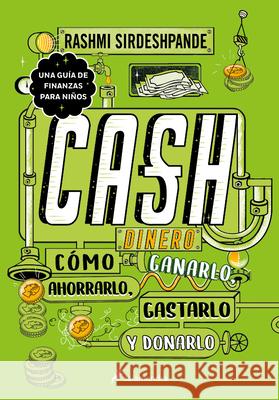 RASHMI SIRDESHPANDE

UNA GUÍA DE FINANZAS PARA NIÑOS

CASH

DINERO

CÓMO GANARLO, AHORRARLO, GASTARLO Y DONARLO

Kraina Książek